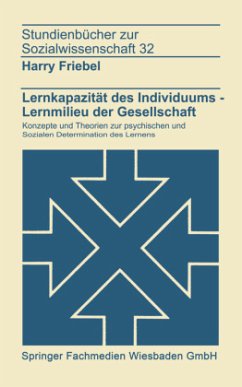 Stundienbücher zur Sozialwissenschaft 32

Harry Friebel

Lernkapazität des Individuums - Lernmilieu der Gesellschaft

Konzepte und Theorien zur psychischen und Sozialen Determination des Lernens

Springer Fachmedien Wiesbaden GmbH